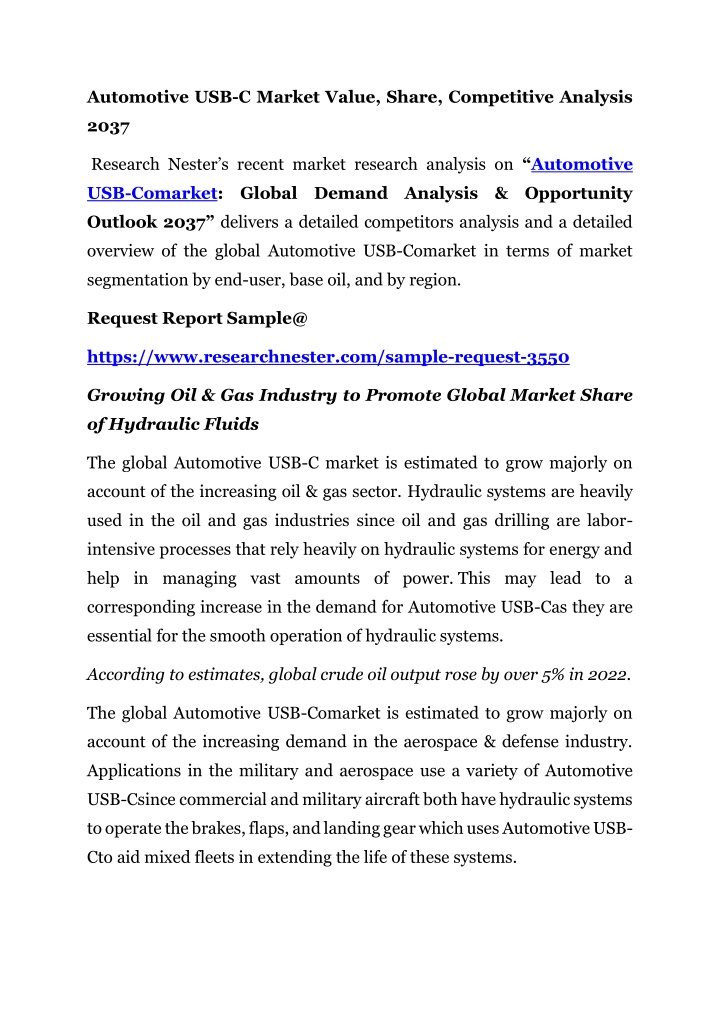 Automotive USB-C Market Value, Share, Competitive Analysis 2037

Research Nester's recent market research analysis on "Automotive USB-Comarket: Global Demand Analysis & Opportunity Outlook 2037" delivers a detailed competitors analysis and a detailed overview of the global Automotive USB-Comarket in terms of market segmentation by end-user, base oil, and by region.

Request Report Sample@

https://www.researchnester.com/sample-request-3550

Growing Oil & Gas Industry to Promote Global Market Share of Hydraulic Fluids

The global Automotive USB-C market is estimated to grow majorly on account of the increasing oil & gas sector. Hydraulic systems are heavily used in the oil and gas industries since oil and gas drilling are labor-intensive processes that rely heavily on hydraulic systems for energy and help in managing vast amounts of power. This may lead to a corresponding increase in the demand for Automotive USB-Cas they are essential for the smooth operation of hydraulic systems.

According to estimates, global crude oil output rose by over 5% in 2022.

The global Automotive USB-Comarket is estimated to grow majorly on account of the increasing demand in the aerospace & defense industry. Applications in the military and aerospace use a variety of Automotive USB-Csince commercial and military aircraft both have hydraulic systems to operate the brakes, flaps, and landing gear which uses Automotive USB-Cto aid mixed fleets in extending the life of these systems.